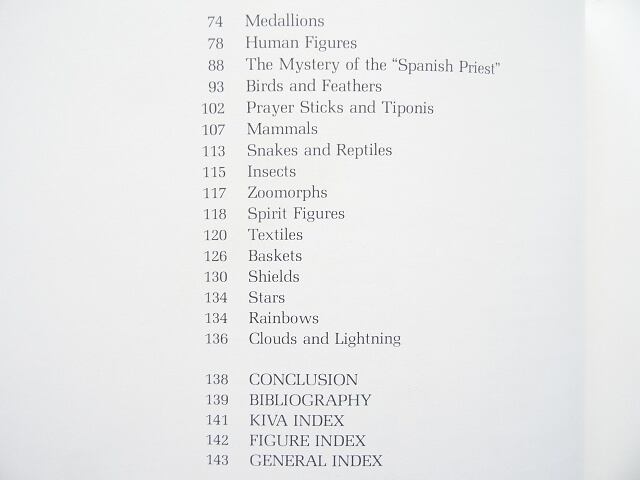 74 Medallions
78 Human Figures
88 The Mystery of the "Spanish Priest"
93 Birds and Feathers
102 Prayer Sticks and Tiponis
107 Mammals
113 Snakes and Reptiles
115 Insects
117 Zoomorphs
118 Spirit Figures
120 Textiles
126 Baskets
130 Shields
134 Stars
134 Rainbows
136 Clouds and Lightning

138 CONCLUSION
139 BIBLIOGRAPHY
141 KIVA INDEX
142 FIGURE INDEX
143 GENERAL INDEX